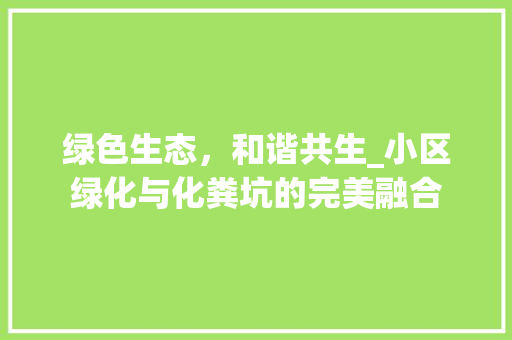 绿色生态，和谐共生_小区绿化与化粪坑的完美融合